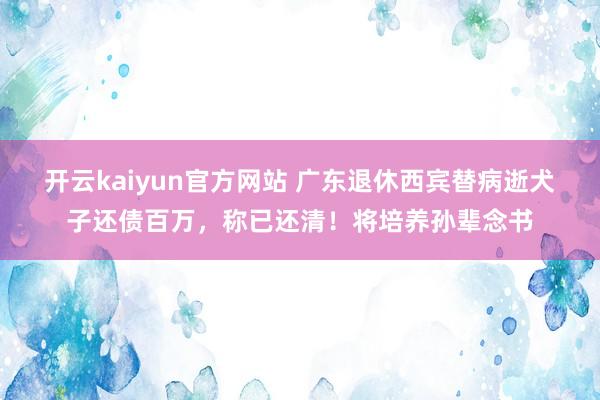 开云kaiyun官方网站 广东退休西宾替病逝犬子还债百万，称已还清！将培养孙辈念书